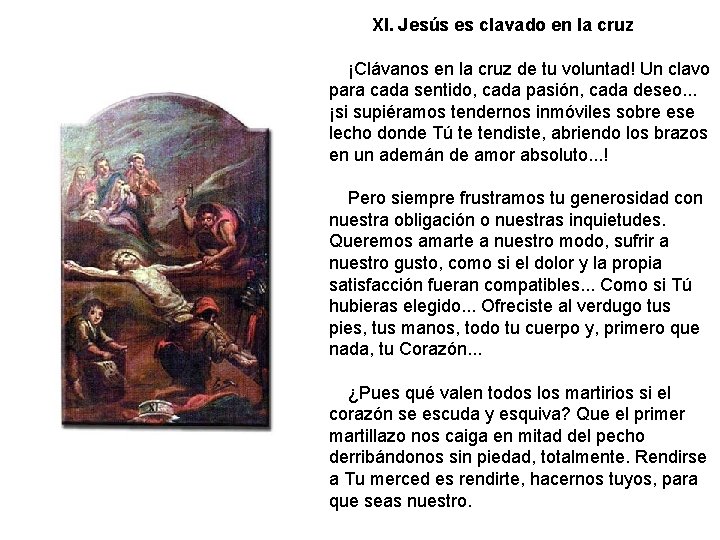 XI

XI. Jesús es clavado en la cruz

¡Clávanos en la cruz de tu voluntad! Un clavo para cada sentido, cada pasión, cada deseo... ¡si supiéramos tendernos inmóviles sobre ese lecho donde Tú te tendiste, abriendo los brazos en un ademán de amor absoluto...!

Pero siempre frustramos tu generosidad con nuestra obligación o nuestras inquietudes. Queremos amarte a nuestro modo, sufrir a nuestro gusto, como si el dolor y la propia satisfacción fueran compatibles... Como si Tú hubieras elegido... Ofreciste al verdugo tus pies, tus manos, todo tu cuerpo y, primero que nada, tu Corazón...

¿Pues qué valen todos los martirios si el corazón se escuda y esquiva? Que el primer martillazo nos caiga en mitad del pecho derribándonos sin piedad, totalmente. Rendirse a Tu merced es rendirte, hacernos tuyos, para que seas nuestro.